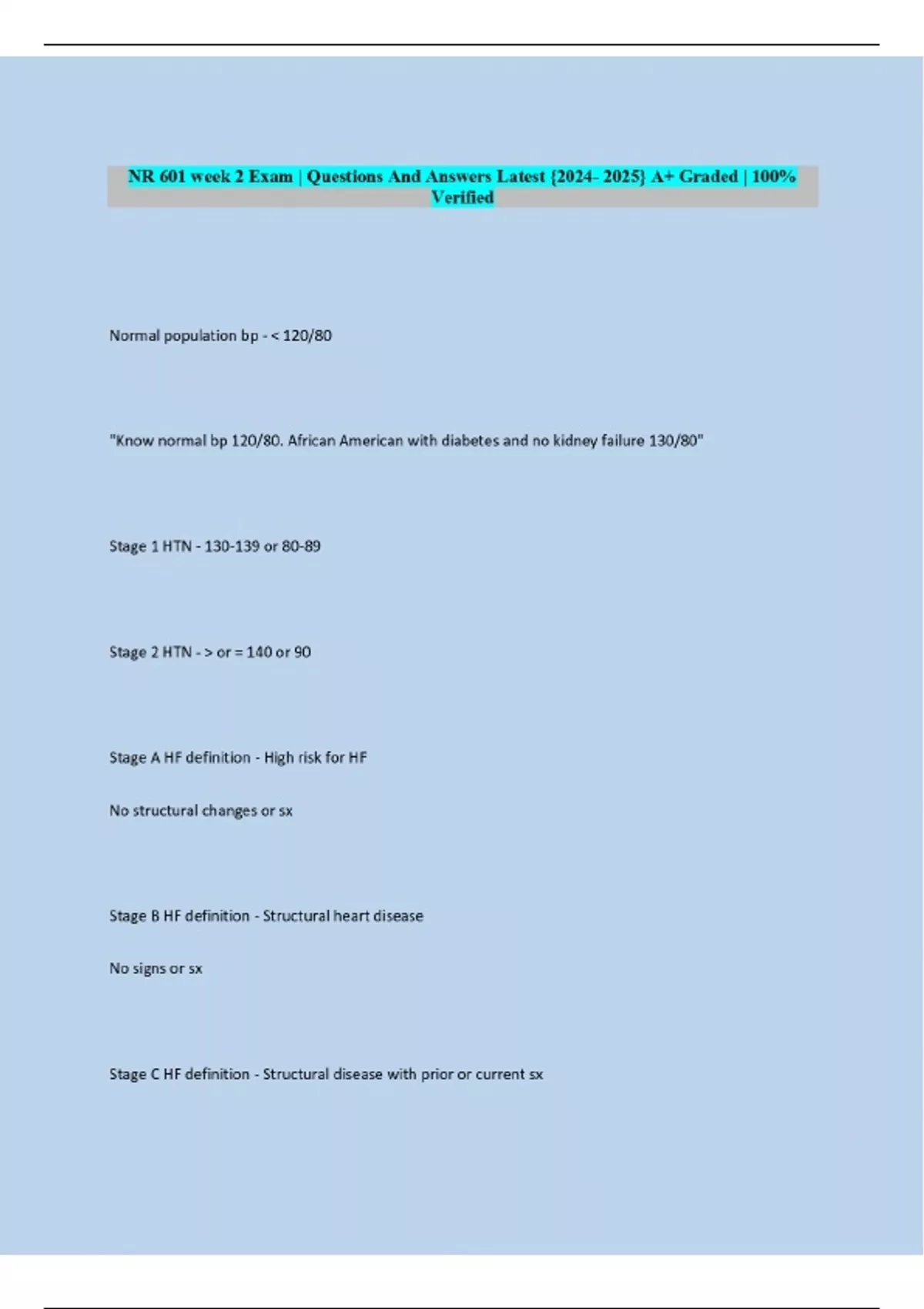 NR 601 week 2 Exam | Questions And Answers Latest {2024- 2025} A+ Graded | 100% Verified

Normal population bp - < 120/80

"Know normal bp 120/80. African American with diabetes and no kidney failure 130/80"

Stage 1 HTN - 130-139 or 80-89

Stage 2 HTN - > or = 140 or 90

Stage A HF definition - High risk for HF

No structural changes or sx

Stage B HF definition - Structural heart disease

No signs or sx

Stage C HF definition - Structural disease with prior or current sx